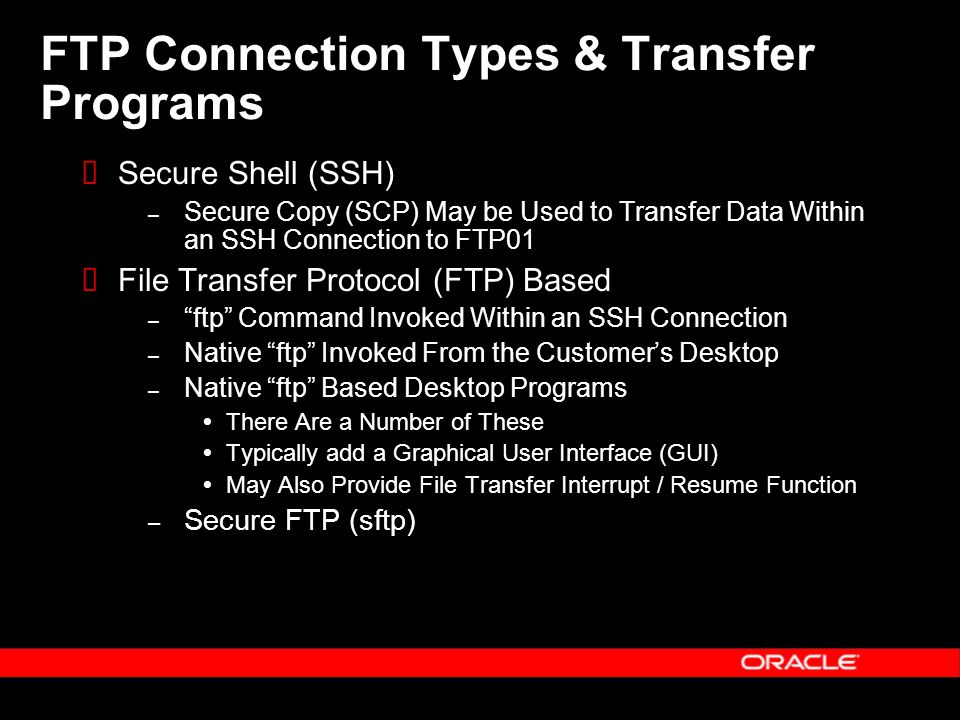 FTP Connection Types & Transfer Programs

Secure Shell (SSH)

– Secure Copy (SCP) May be Used to Transfer Data Within an SSH Connection to FTP01

File Transfer Protocol (FTP) Based

– “ftp” Command Invoked Within an SSH Connection

– Native “ftp” Invoked From the Customer’s Desktop

– Native “ftp” Based Desktop Programs

• There Are a Number of These

• Typically add a Graphical User Interface (GUI)

• May Also Provide File Transfer Interrupt / Resume Function

– Secure FTP (sftp)

ORACLE